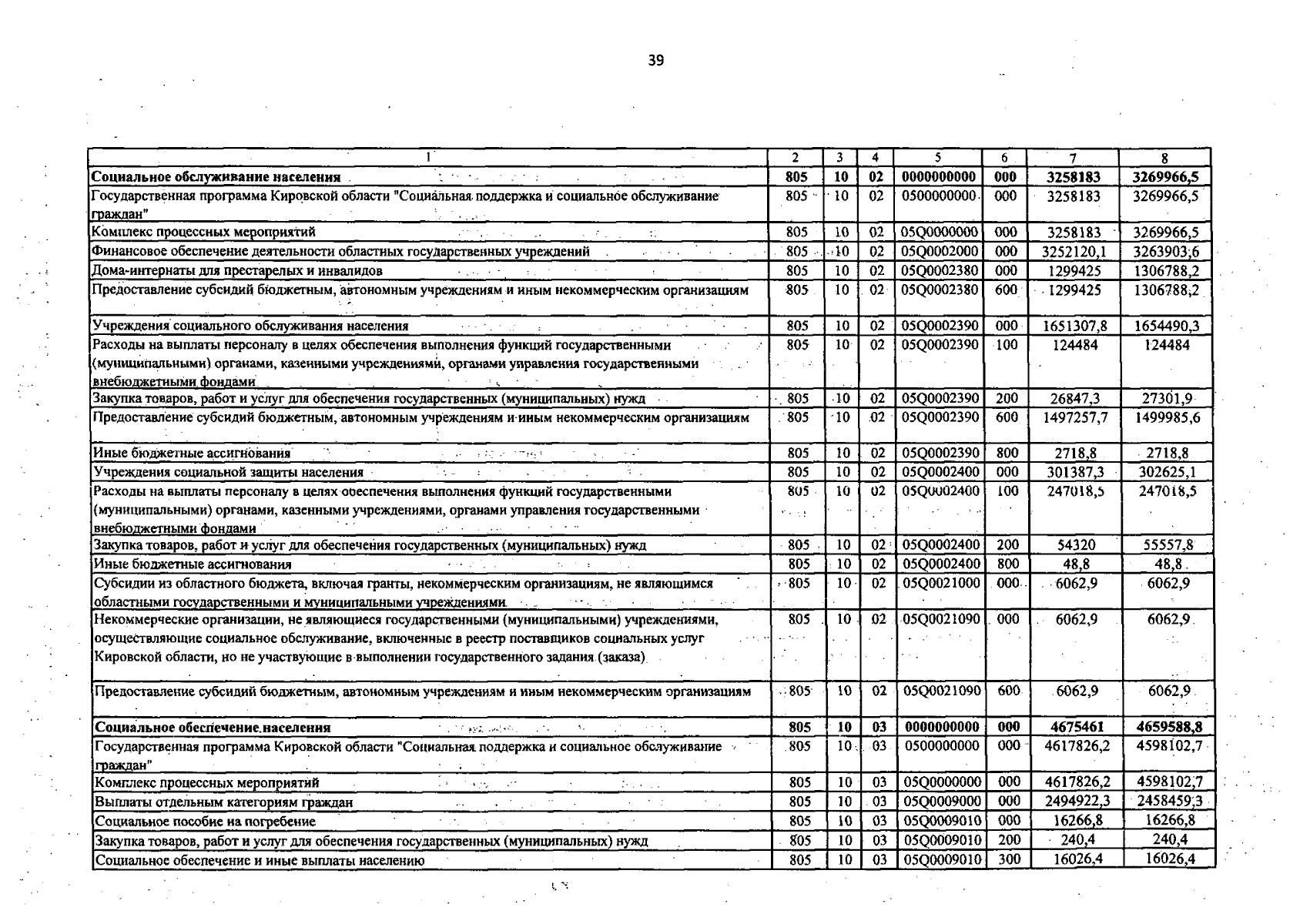 39

| 1 | 2 | 3 | 4 | 5 | 6 | 7 | 8 |
|---|---|---|---|---|---|---|---|
| **Социальное обслуживание населения** | **805** | **10** | **02** | **0000000000** | **000** | **3258183** | **3269966,5** |
| Государственная программа Кировской области "Социальная поддержка и социальное обслуживание граждан" | 805 | 10 | 02 | 0500000000 | 000 | 3258183 | 3269966,5 |
| Комплекс процессных мероприятий | 805 | 10 | 02 | 05Q0000000 | 000 | 3258183 | 3269966,5 |
| Финансовое обеспечение деятельности областных государственных учреждений | 805 | 10 | 02 | 05Q0002000 | 000 | 3252120,1 | 3263903,6 |
| Дома-интернаты для престарелых и инвалидов | 805 | 10 | 02 | 05Q0002380 | 000 | 1299425 | 1306788,2 |
| Предоставление субсидий бюджетным, автономным учреждениям и иным некоммерческим организациям | 805 | 10 | 02 | 05Q0002380 | 600 | 1299425 | 1306788,2 |
| Учреждения социального обслуживания населения | 805 | 10 | 02 | 05Q0002390 | 000 | 1651307,8 | 1654490,3 |
| Расходы на выплаты персоналу в целях обеспечения выполнения функций государственными (муниципальными) органами, казенными учреждениями, органами управления государственными внебюджетными фондами | 805 | 10 | 02 | 05Q0002390 | 100 | 124484 | 124484 |
| Закупка товаров, работ и услуг для обеспечения государственных (муниципальных) нужд | 805 | 10 | 02 | 05Q0002390 | 200 | 26847,3 | 27301,9 |
| Предоставление субсидий бюджетным, автономным учреждениям и иным некоммерческим организациям | 805 | 10 | 02 | 05Q0002390 | 600 | 1497257,7 | 1499985,6 |
| Иные бюджетные ассигнования | 805 | 10 | 02 | 05Q0002390 | 800 | 2718,8 | 2718,8 |
| Учреждения социальной защиты населения | 805 | 10 | 02 | 05Q0002400 | 000 | 301387,3 | 302625,1 |
| Расходы на выплаты персоналу в целях обеспечения выполнения функций государственными (муниципальными) органами, казенными учреждениями, органами управления государственными внебюджетными фондами | 805 | 10 | 02 | 05Q0002400 | 100 | 247018,5 | 247018,5 |
| Закупка товаров, работ и услуг для обеспечения государственных (муниципальных) нужд | 805 | 10 | 02 | 05Q0002400 | 200 | 54320 | 55557,8 |
| Иные бюджетные ассигнования | 805 | 10 | 02 | 05Q0002400 | 800 | 48,8 | 48,8 |
| Субсидии из областного бюджета, включая гранты, некоммерческим организациям, не являющимся областными государственными и муниципальными учреждениями | 805 | 10 | 02 | 05Q0021000 | 000 | 6062,9 | 6062,9 |
| Некоммерческие организации, не являющиеся государственными (муниципальными) учреждениями, осуществляющие социальное обслуживание, включенные в реестр поставщиков социальных услуг Кировской области, но не участвующие в выполнении государственного задания (заказа) | 805 | 10 | 02 | 05Q0021090 | 000 | 6062,9 | 6062,9 |
| Предоставление субсидий бюджетным, автономным учреждениям и иным некоммерческим организациям | 805 | 10 | 02 | 05Q0021090 | 600 | 6062,9 | 6062,9 |
| **Социальное обеспечение населения** | **805** | **10** | **03** | **0000000000** | **000** | **4675461** | **4659588,8** |
| Государственная программа Кировской области "Социальная поддержка и социальное обслуживание граждан" | 805 | 10 | 03 | 0500000000 | 000 | 4617826,2 | 4598102,7 |
| Комплекс процессных мероприятий | 805 | 10 | 03 | 05Q0000000 | 000 | 4617826,2 | 4598102,7 |
| Выплаты отдельным категориям граждан | 805 | 10 | 03 | 05Q0009000 | 000 | 2494922,3 | 2458459,3 |
| Социальное пособие на погребение | 805 | 10 | 03 | 05Q0009010 | 000 | 16266,8 | 16266,8 |
| Закупка товаров, работ и услуг для обеспечения государственных (муниципальных) нужд | 805 | 10 | 03 | 05Q0009010 | 200 | 240,4 | 240,4 |
| Социальное обеспечение и иные выплаты населению | 805 | 10 | 03 | 05Q0009010 | 300 | 16026,4 | 16026,4 |